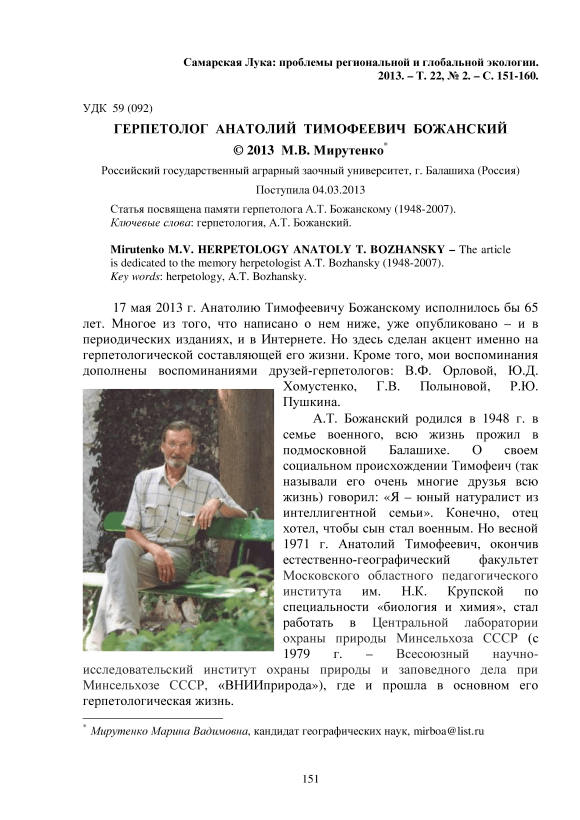 Самарская Лука: проблемы региональной и глобальной экологии. 2013. – Т. 22, № 2. – С. 151-160.

УДК 59 (092)

ГЕРПЕТОЛОГ АНАТОЛИЙ ТИМОФЕЕВИЧ БОЖАНСКИЙ

© 2013 М.В. Мирутенко*

Российский государственный аграрный заочный университет, г. Балашиха (Россия)

Поступила 04.03.2013

Статья посвящена памяти герпетолога А.Т. Божанскому (1948-2007).
Ключевые слова: герпетология, А.Т. Божанский.

Mirutenko M.V. HERPETOLOGY ANATOLY T. BOZHANSKY – The article is dedicated to the memory herpetologist A.T. Bozhansky (1948-2007).
Key words: herpetology, A.T. Bozhansky.

17 мая 2013 г. Анатолию Тимофеевичу Божанскому исполнилось бы 65 лет. Многое из того, что написано о нем ниже, уже опубликовано – и в периодических изданиях, и в Интернете. Но здесь сделан акцент именно на герпетологической составляющей его жизни. Кроме того, мои воспоминания дополнены воспоминаниями друзей-герпетологов: В.Ф. Орловой, Ю.Д. Хомустенко, Г.В. Полыновой, Р.Ю. Пушкина.

А.Т. Божанский родился в 1948 г. в семье военного, всю жизнь прожил в подмосковной Балашихе. О своем социальном происхождении Тимофеич (так называли его очень многие друзья всю жизнь) говорил: «Я – юный натуралист из интеллигентной семьи». Конечно, отец хотел, чтобы сын стал военным. Но весной 1971 г. Анатолий Тимофеевич, окончив естественно-географический факультет Московского областного педагогического института им. Н.К. Крупской по специальности «биология и химия», стал работать в Центральной лаборатории охраны природы Минсельхоза СССР (с 1979 г. – Всесоюзный научно-исследовательский институт охраны природы и заповедного дела при Минсельхозе СССР, «ВНИИприрода»), где и прошла в основном его герпетологическая жизнь.

* Мирутенко Марина Вадимовна, кандидат географических наук, mirboa@list.ru

151